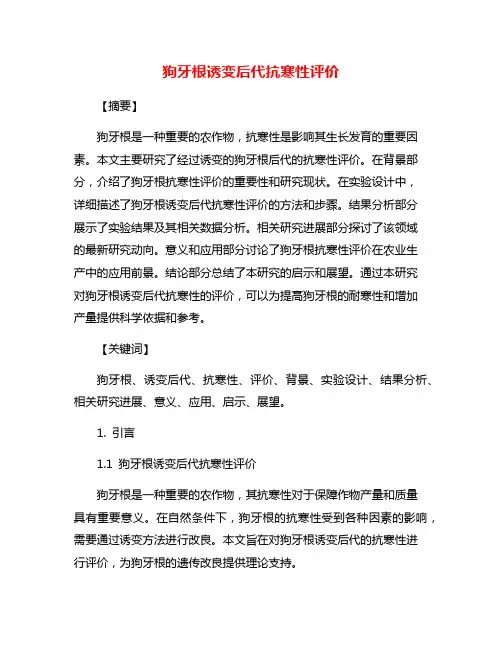 狗牙根诱变后代抗寒性评价

【摘要】

狗牙根是一种重要的农作物，抗寒性是影响其生长发育的重要因素。本文主要研究了经过诱变的狗牙根后代的抗寒性评价。在背景部分，介绍了狗牙根抗寒性评价的重要性和研究现状。在实验设计中，详细描述了狗牙根诱变后代抗寒性评价的方法和步骤。结果分析部分展示了实验结果及其相关数据分析。相关研究进展部分探讨了该领域的最新研究动向。意义和应用部分讨论了狗牙根抗寒性评价在农业生产中的应用前景。结论部分总结了本研究的启示和展望。通过本研究对狗牙根诱变后代抗寒性的评价，可以为提高狗牙根的耐寒性和增加产量提供科学依据和参考。

【关键词】

狗牙根、诱变后代、抗寒性、评价、背景、实验设计、结果分析、相关研究进展、意义、应用、启示、展望。

1. 引言

1.1 狗牙根诱变后代抗寒性评价

狗牙根是一种重要的农作物，其抗寒性对于保障作物产量和质量具有重要意义。在自然条件下，狗牙根的抗寒性受到各种因素的影响，需要通过诱变方法进行改良。本文旨在对狗牙根诱变后代的抗寒性进行评价，为狗牙根的遗传改良提供理论支持。